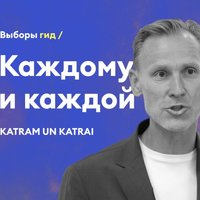 Выборы гид /

Каждому и каждой

KATRAM UN KATRAI